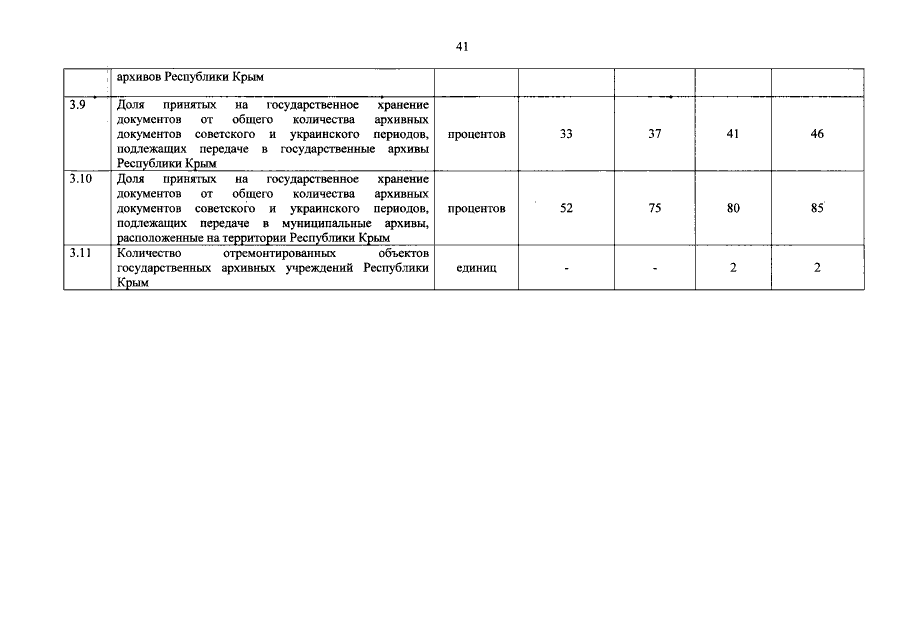 41

|  | архивов Республики Крым |  |  |  |  |  |
|---|---|---|---|---|---|---|
| 3.9 | Доля принятых на государственное хранение документов от общего количества архивных документов советского и украинского периодов, подлежащих передаче в государственные архивы Республики Крым | процентов | 33 | 37 | 41 | 46 |
| 3.10 | Доля принятых на государственное хранение документов от общего количества архивных документов советского и украинского периодов, подлежащих передаче в муниципальные архивы, расположенные на территории Республики Крым | процентов | 52 | 75 | 80 | 85 |
| 3.11 | Количество отремонтированных объектов государственных архивных учреждений Республики Крым | единиц | - | - | 2 | 2 |